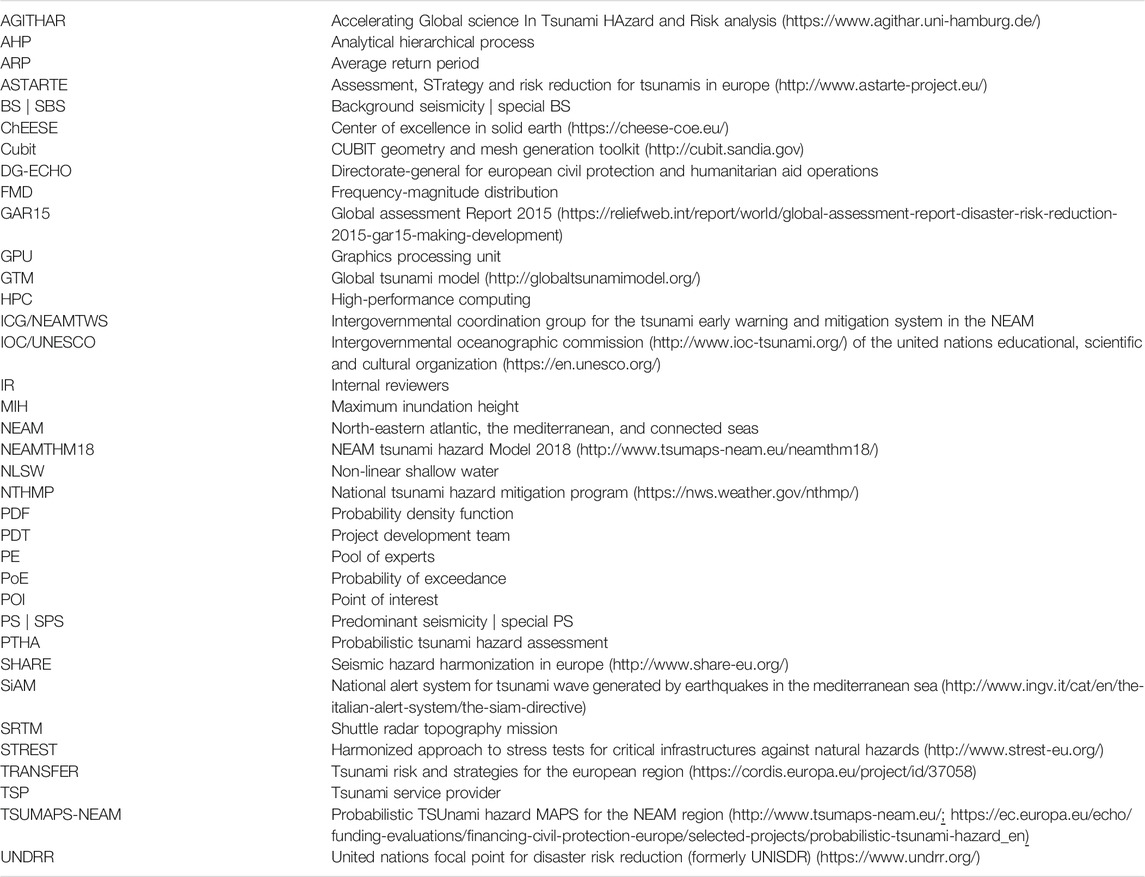 | | |
|---|---|
| AGITHAR | Accelerating Global science In Tsunami HAzard and Risk analysis (https://www.agithar.uni-hamburg.de/) |
| AHP | Analytical hierarchical process |
| ARP | Average return period |
| ASTARTE | Assessment, STrategy and risk reduction for tsunamis in europe (http://www.astarte-project.eu/) |
| BS \| SBS | Background seismicity \| special BS |
| ChEESE | Center of excellence in solid earth (https://cheese-coe.eu/) |
| Cubit | CUBIT geometry and mesh generation toolkit (http://cubit.sandia.gov) |
| DG-ECHO | Directorate-general for european civil protection and humanitarian aid operations |
| FMD | Frequency-magnitude distribution |
| GAR15 | Global assessment Report 2015 (https://reliefweb.int/report/world/global-assessment-report-disaster-risk-reduction-2015-gar15-making-development) |
| GPU | Graphics processing unit |
| GTM | Global tsunami model (http://globaltsunamimodel.org/) |
| HPC | High-performance computing |
| ICG/NEAMTWS | Intergovernmental coordination group for the tsunami early warning and mitigation system in the NEAM |
| IOC/UNESCO | Intergovernmental oceanographic commission (http://www.ioc-tsunami.org/) of the united nations educational, scientific and cultural organization (https://en.unesco.org/) |
| IR | Internal reviewers |
| MIH | Maximum inundation height |
| NEAM | North-eastern atlantic, the mediterranean, and connected seas |
| NEAMTHM18 | NEAM tsunami hazard Model 2018 (http://www.tsumaps-neam.eu/neamthm18/) |
| NLSW | Non-linear shallow water |
| NTHMP | National tsunami hazard mitigation program (https://nws.weather.gov/nthmp/) |
| PDF | Probability density function |
| PDT | Project development team |
| PE | Pool of experts |
| PoE | Probability of exceedance |
| POI | Point of interest |
| PS \| SPS | Predominant seismicity \| special PS |
| PTHA | Probabilistic tsunami hazard assessment |
| SHARE | Seismic hazard harmonization in europe (http://www.share-eu.org/) |
| SiAM | National alert system for tsunami wave generated by earthquakes in the mediterranean sea (http://www.ingv.it/cat/en/the-italian-alert-system/the-siam-directive) |
| SRTM | Shuttle radar topography mission |
| STREST | Harmonized approach to stress tests for critical infrastructures against natural hazards (http://www.strest-eu.org/) |
| TRANSFER | Tsunami risk and strategies for the european region (https://cordis.europa.eu/project/id/37058) |
| TSP | Tsunami service provider |
| TSUMAPS-NEAM | Probabilistic TSUnami hazard MAPS for the NEAM region (http://www.tsumaps-neam.eu/; https://ec.europa.eu/echo/funding-evaluations/financing-civil-protection-europe/selected-projects/probabilistic-tsunami-hazard_en) |
| UNDRR | United nations focal point for disaster risk reduction (formerly UNISDR) (https://www.undrr.org/) |